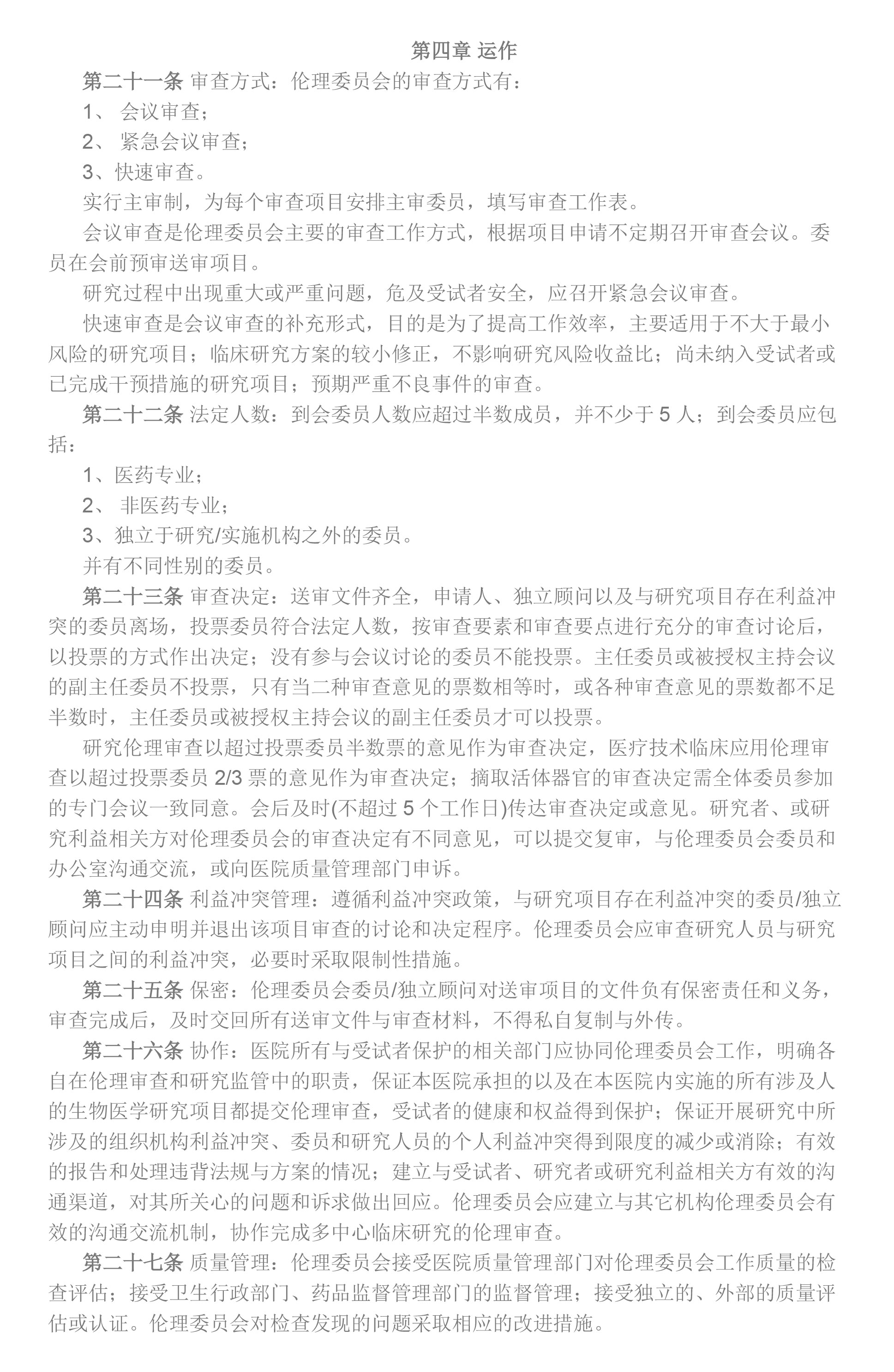 第四章 运作

第二十一条 审查方式：伦理委员会的审查方式有：

1、 会议审查；

2、 紧急会议审查；

3、快速审查。

实行主审制，为每个审查项目安排主审委员，填写审查工作表。

会议审查是伦理委员会主要的审查工作方式，根据项目申请不定期召开审查会议。委员在会前预审送审项目。

研究过程中出现重大或严重问题，危及受试者安全，应召开紧急会议审查。

快速审查是会议审查的补充形式，目的是为了提高工作效率，主要适用于不大于最小风险的研究项目；临床研究方案的较小修正，不影响研究风险收益比；尚未纳入受试者或已完成干预措施的研究项目；预期严重不良事件的审查。

第二十二条 法定人数：到会委员人数应超过半数成员，并不少于 5 人；到会委员应包括：

1、医药专业；

2、 非医药专业；

3、独立于研究/实施机构之外的委员。

并有不同性别的委员。

第二十三条 审查决定：送审文件齐全，申请人、独立顾问以及与研究项目存在利益冲突的委员离场，投票委员符合法定人数，按审查要素和审查要点进行充分的审查讨论后，以投票的方式作出决定；没有参与会议讨论的委员不能投票。主任委员或被授权主持会议的副主任委员不投票，只有当二种审查意见的票数相等时，或各种审查意见的票数都不足半数时，主任委员或被授权主持会议的副主任委员才可以投票。

研究伦理审查以超过投票委员半数票的意见作为审查决定，医疗技术临床应用伦理审查以超过投票委员 2/3 票的意见作为审查决定；摘取活体器官的审查决定需全体委员参加的专门会议一致同意。会后及时(不超过 5 个工作日)传达审查决定或意见。研究者、或研究利益相关方对伦理委员会的审查决定有不同意见，可以提交复审，与伦理委员会委员和办公室沟通交流，或向医院质量管理部门申诉。

第二十四条 利益冲突管理：遵循利益冲突政策，与研究项目存在利益冲突的委员/独立顾问应主动申明并退出该项目审查的讨论和决定程序。伦理委员会应审查研究人员与研究项目之间的利益冲突，必要时采取限制性措施。

第二十五条 保密：伦理委员会委员/独立顾问对送审项目的文件负有保密责任和义务，审查完成后，及时交回所有送审文件与审查材料，不得私自复制与外传。

第二十六条 协作：医院所有与受试者保护的相关部门应协同伦理委员会工作，明确各自在伦理审查和研究监管中的职责，保证本医院承担的以及在本医院内实施的所有涉及人的生物医学研究项目都提交伦理审查，受试者的健康和权益得到保护；保证开展研究中所涉及的组织机构利益冲突、委员和研究人员的个人利益冲突得到限度的减少或消除；有效的报告和处理违背法规与方案的情况；建立与受试者、研究者或研究利益相关方有效的沟通渠道，对其所关心的问题和诉求做出回应。伦理委员会应建立与其它机构伦理委员会有效的沟通交流机制，协作完成多中心临床研究的伦理审查。

第二十七条 质量管理：伦理委员会接受医院质量管理部门对伦理委员会工作质量的检查评估；接受卫生行政部门、药品监督管理部门的监督管理；接受独立的、外部的质量评估或认证。伦理委员会对检查发现的问题采取相应的改进措施。